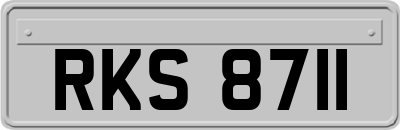 RKS 8711